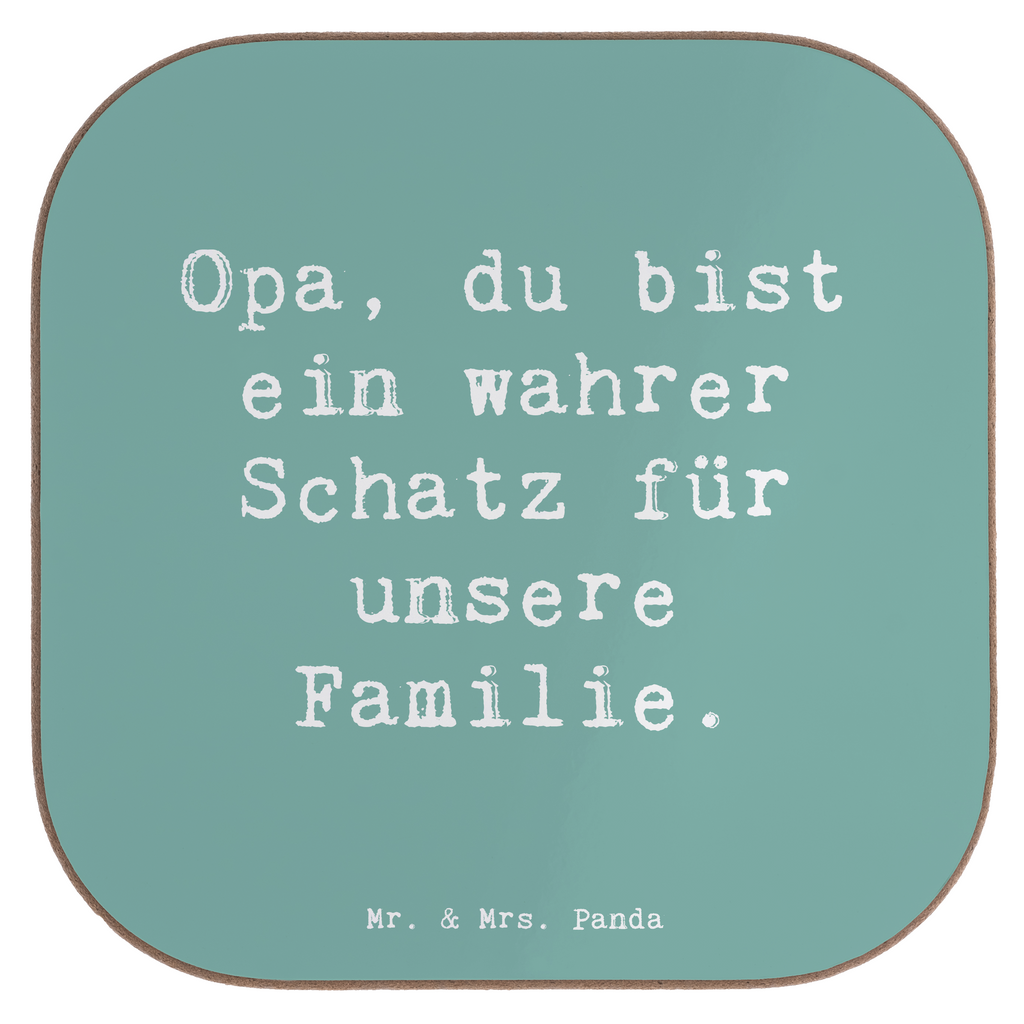 Opa, du bist ein wahrer Schatz für unsere Familie.

Mr. & Mrs. Panda